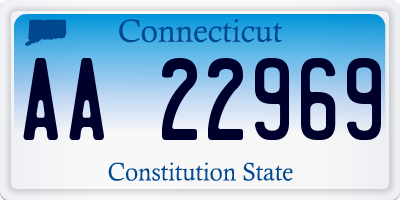 Connecticut

AA 22969

Constitution State